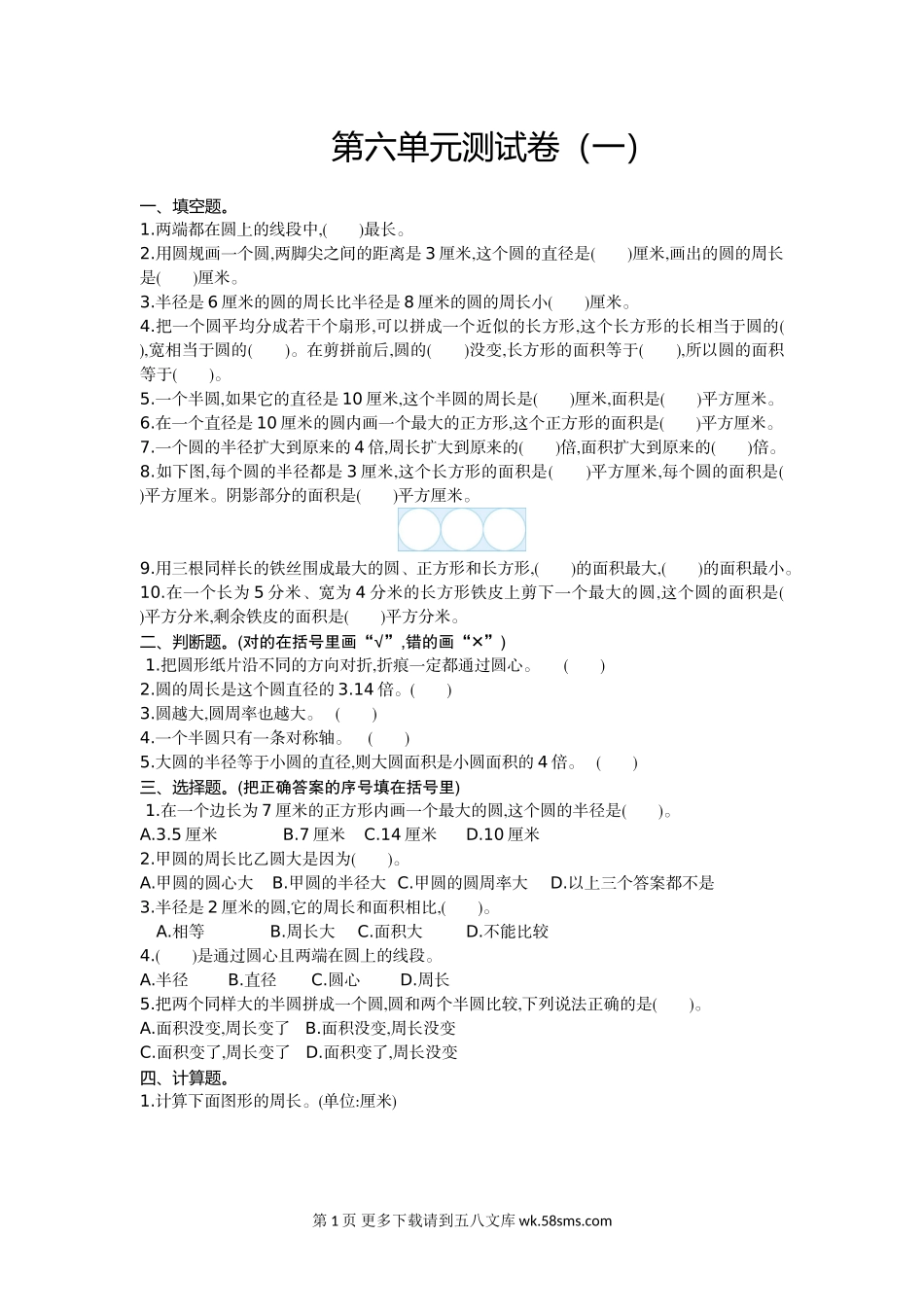 第六单元测试卷（一）

一、填空题。

1.两端都在圆上的线段中,(　　)最长。

2.用圆规画一个圆,两脚尖之间的距离是 3 厘米,这个圆的直径是(　　)厘米,画出的圆的周长是(　　)厘米。

3.半径是 6 厘米的圆的周长比半径是 8 厘米的圆的周长小(　　)厘米。

4.把一个圆平均分成若干个扇形,可以拼成一个近似的长方形,这个长方形的长相当于圆的(　　),宽相当于圆的(　　)。在剪拼前后,圆的(　　)没变,长方形的面积等于(　　),所以圆的面积等于(　　)。

5.一个半圆,如果它的直径是 10 厘米,这个半圆的周长是(　　)厘米,面积是(　　)平方厘米。

6.在一个直径是 10 厘米的圆内画一个最大的正方形,这个正方形的面积是(　　)平方厘米。

7.一个圆的半径扩大到原来的 4 倍,周长扩大到原来的(　　)倍,面积扩大到原来的(　　)倍。

8.如下图,每个圆的半径都是 3 厘米,这个长方形的面积是(　　)平方厘米,每个圆的面积是(　　)平方厘米。阴影部分的面积是(　　)平方厘米。

9.用三根同样长的铁丝围成最大的圆、正方形和长方形,(　　)的面积最大,(　　)的面积最小。

10.在一个长为 5 分米、宽为 4 分米的长方形铁皮上剪下一个最大的圆,这个圆的面积是(　　)平方分米,剩余铁皮的面积是(　　)平方分米。

二、判断题。(对的在括号里画“√”,错的画“×”)

1.把圆形纸片沿不同的方向对折,折痕一定都通过圆心。　(　　)

2.圆的周长是这个圆直径的 3.14 倍。(　　)

3.圆越大,圆周率也越大。　(　　)

4.一个半圆只有一条对称轴。　(　　)

5.大圆的半径等于小圆的直径,则大圆面积是小圆面积的 4 倍。　(　　)

三、选择题。(把正确答案的序号填在括号里)

1.在一个边长为 7 厘米的正方形内画一个最大的圆,这个圆的半径是(　　)。

A.3.5 厘米　B.7 厘米　C.14 厘米　D.10 厘米

2.甲圆的周长比乙圆大是因为(　　)。

A.甲圆的圆心大　B.甲圆的半径大　C.甲圆的圆周率大　D.以上三个答案都不是

3.半径是 2 厘米的圆,它的周长和面积相比,(　　)。

A.相等　B.周长大　C.面积大　D.不能比较

4.(　　)是通过圆心且两端在圆上的线段。

A.半径　B.直径　C.圆心　D.周长

5.把两个同样大的半圆拼成一个圆,圆和两个半圆比较,下列说法正确的是(　　)。

A.面积没变,周长变了　B.面积没变,周长没变

C.面积变了,周长变了　D.面积变了,周长没变

四、计算题。

1.计算下面图形的周长。(单位:厘米)

第 1 页 更多下载请到五八文库 wk.58sms.com